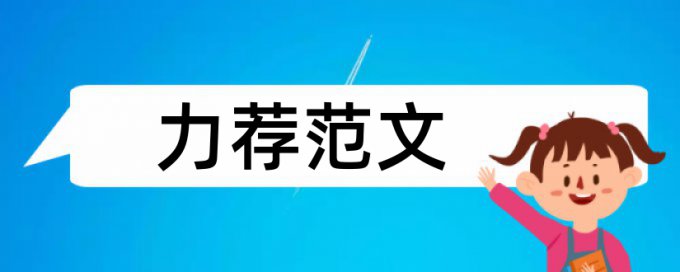 力荐范文